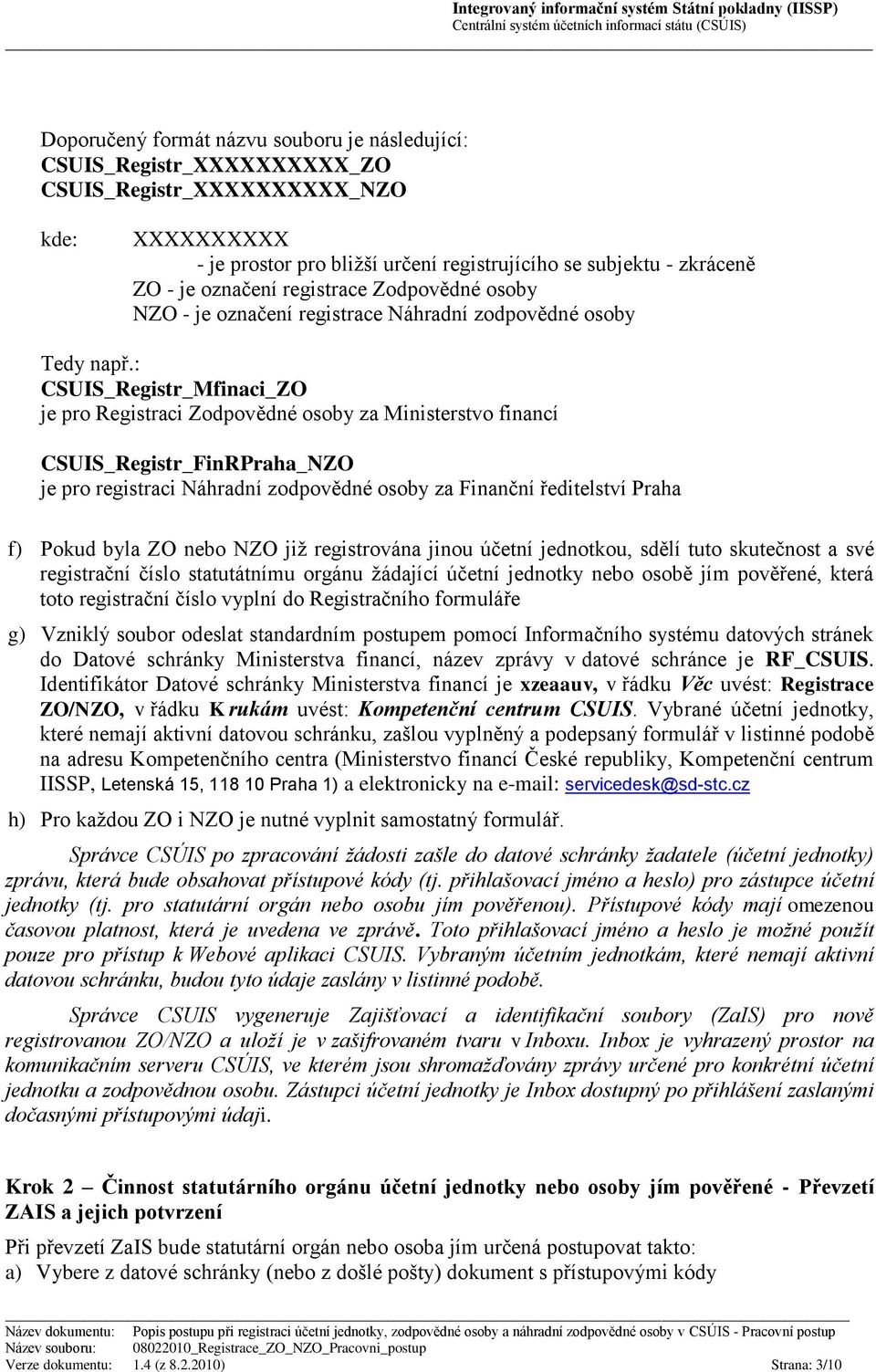 Integrovaný informační systém Státní pokladny (IISSP)
Centrální systém účetních informací státu (CSÚIS)

Doporučený formát názvu souboru je následující:
CSUIS_Registr_XXXXXXXXXX_ZO
CSUIS_Registr_XXXXXXXXXX_NZO

kde: XXXXXXXXXX
- je prostor pro bližší určení registrujícího se subjektu - zkráceně
ZO - je označení registrace Zodpovědné osoby
NZO - je označení registrace Náhradní zodpovědné osoby

Tedy např.:
CSUIS_Registr_Mfinaci_ZO
je pro Registraci Zodpovědné osoby za Ministerstvo financí

CSUIS_Registr_FinRPraha_NZO
je pro registraci Náhradní zodpovědné osoby za Finanční ředitelství Praha

f) Pokud byla ZO nebo NZO již registrována jinou účetní jednotkou, sdělí tuto skutečnost a své registrační číslo statutátnímu orgánu žádající účetní jednotky nebo osobě jím pověřené, která toto registrační číslo vyplní do Registračního formuláře

g) Vzniklý soubor odeslat standardním postupem pomocí Informačního systému datových stránek do Datové schránky Ministerstva financí, název zprávy v datové schránce je RF_CSUIS. Identifikátor Datové schránky Ministerstva financí je xzeaauv, v řádku Věc uvést: Registrace ZO/NZO, v řádku K rukám uvést: Kompetenční centrum CSUIS. Vybrané účetní jednotky, které nemají aktivní datovou schránku, zašlou vyplněný a podepsaný formulář v listinné podobě na adresu Kompetenčního centra (Ministerstvo financí České republiky, Kompetenční centrum IISSP, Letenská 15, 118 10 Praha 1) a elektronicky na e-mail: servicedesk@sd-stc.cz

h) Pro každou ZO i NZO je nutné vyplnit samostatný formulář.

Správce CSÚIS po zpracování žádosti zašle do datové schránky žadatele (účetní jednotky) zprávu, která bude obsahovat přístupové kódy (tj. přihlašovací jméno a heslo) pro zástupce účetní jednotky (tj. pro statutární orgán nebo osobu jím pověřenou). Přístupové kódy mají omezenou časovou platnost, která je uvedena ve zprávě. Toto přihlašovací jméno a heslo je možné použít pouze pro přístup k Webové aplikaci CSUIS. Vybraným účetním jednotkám, které nemají aktivní datovou schránku, budou tyto údaje zaslány v listinné podobě.

Správce CSUIS vygeneruje Zajišťovací a identifikační soubory (ZaIS) pro nově registrovanou ZO/NZO a uloží je v zašifrovaném tvaru v Inboxu. Inbox je vyhrazený prostor na komunikačním serveru CSÚIS, ve kterém jsou shromažďovány zprávy určené pro konkrétní účetní jednotku a zodpovědnou osobu. Zástupci účetní jednotky je Inbox dostupný po přihlášení zaslanými dočasnými přístupovými údaji.

Krok 2 – Činnost statutárního orgánu účetní jednotky nebo osoby jím pověřené - Převzetí ZAIS a jejich potvrzení

Při převzetí ZaIS bude statutární orgán nebo osoba jím určená postupovat takto:
a) Vybere z datové schránky (nebo z došlé pošty) dokument s přístupovými kódy

Název dokumentu: Popis postupu při registraci účetní jednotky, zodpovědné osoby a náhradní zodpovědné osoby v CSÚIS - Pracovní postup
Název souboru: 08022010_Registrace_ZO_NZO_Pracovni_postup
Verze dokumentu: 1.4 (z 8.2.2010) Strana: 3/10